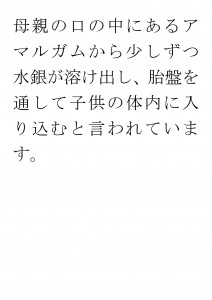 母親の口の中にあるアマルガムから少しずつ水銀が溶け出し、胎盤を通して子供の体内に入り込むと言われています。